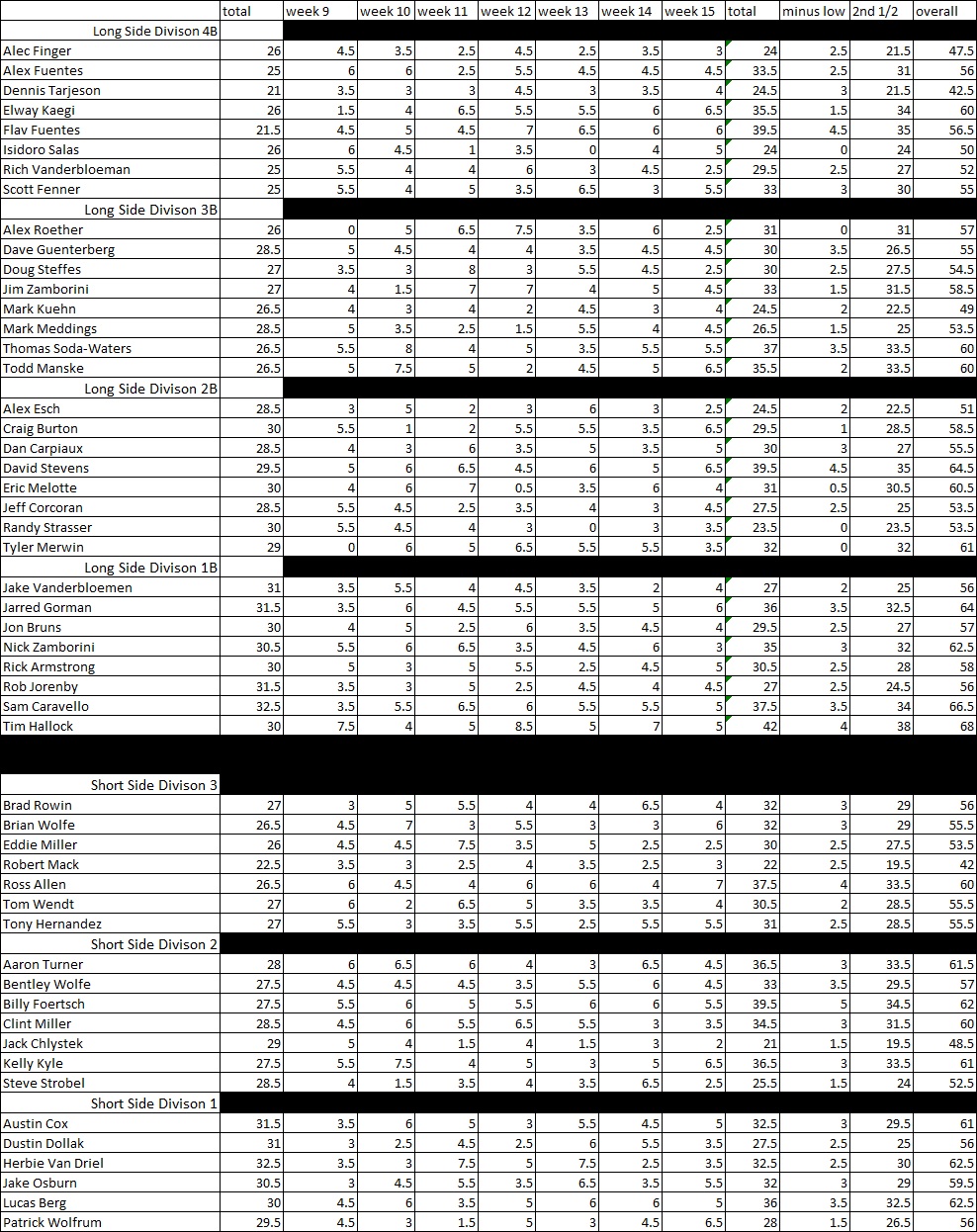 | | total | week 9 | week 10 | week 11 | week 12 | week 13 | week 14 | week 15 | total | minus low | 2nd 1/2 | overall |
|---|---|---|---|---|---|---|---|---|---|---|---|---|
| Long Side Divison 4B | | | | | | | | | | | | |
| Alec Finger | 26 | 4.5 | 3.5 | 2.5 | 4.5 | 2.5 | 3.5 | 3 | 24 | 2.5 | 21.5 | 47.5 |
| Alex Fuentes | 25 | 6 | 6 | 2.5 | 5.5 | 4.5 | 4.5 | 4.5 | 33.5 | 2.5 | 31 | 56 |
| Dennis Tarjeson | 21 | 3.5 | 3 | 3 | 4.5 | 3 | 3.5 | 4 | 24.5 | 3 | 21.5 | 42.5 |
| Elway Kaegi | 26 | 1.5 | 4 | 6.5 | 5.5 | 5.5 | 6 | 6.5 | 35.5 | 1.5 | 34 | 60 |
| Flav Fuentes | 21.5 | 4.5 | 5 | 4.5 | 7 | 6.5 | 6 | 6 | 39.5 | 4.5 | 35 | 56.5 |
| Isidoro Salas | 26 | 6 | 4.5 | 1 | 3.5 | 0 | 4 | 5 | 24 | 0 | 24 | 50 |
| Rich Vanderbloeman | 25 | 5.5 | 4 | 4 | 6 | 3 | 4.5 | 2.5 | 29.5 | 2.5 | 27 | 52 |
| Scott Fenner | 25 | 5.5 | 4 | 5 | 3.5 | 6.5 | 3 | 5.5 | 33 | 3 | 30 | 55 |
| Long Side Divison 3B | | | | | | | | | | | | |
| Alex Roether | 26 | 0 | 5 | 6.5 | 7.5 | 3.5 | 6 | 2.5 | 31 | 0 | 31 | 57 |
| Dave Guenterberg | 28.5 | 5 | 4.5 | 4 | 4 | 3.5 | 4.5 | 4.5 | 30 | 3.5 | 26.5 | 55 |
| Doug Steffes | 27 | 3.5 | 3 | 8 | 3 | 5.5 | 4.5 | 2.5 | 30 | 2.5 | 27.5 | 54.5 |
| Jim Zamborini | 27 | 4 | 1.5 | 7 | 7 | 4 | 5 | 4.5 | 33 | 1.5 | 31.5 | 58.5 |
| Mark Kuehn | 26.5 | 4 | 3 | 4 | 2 | 4.5 | 3 | 4 | 24.5 | 2 | 22.5 | 49 |
| Mark Meddings | 28.5 | 5 | 3.5 | 2.5 | 1.5 | 5.5 | 4 | 4.5 | 26.5 | 1.5 | 25 | 53.5 |
| Thomas Soda-Waters | 26.5 | 5.5 | 8 | 4 | 5 | 3.5 | 5.5 | 5.5 | 37 | 3.5 | 33.5 | 60 |
| Todd Manske | 26.5 | 5 | 7.5 | 5 | 2 | 4.5 | 5 | 6.5 | 35.5 | 2 | 33.5 | 60 |
| Long Side Divison 2B | | | | | | | | | | | | |
| Alex Esch | 28.5 | 3 | 5 | 2 | 3 | 6 | 3 | 2.5 | 24.5 | 2 | 22.5 | 51 |
| Craig Burton | 30 | 5.5 | 1 | 2 | 5.5 | 5.5 | 3.5 | 6.5 | 29.5 | 1 | 28.5 | 58.5 |
| Dan Carpiaux | 28.5 | 4 | 3 | 6 | 3.5 | 5 | 3.5 | 5 | 30 | 3 | 27 | 55.5 |
| David Stevens | 29.5 | 5 | 6 | 6.5 | 4.5 | 6 | 5 | 6.5 | 39.5 | 4.5 | 35 | 64.5 |
| Eric Melotte | 30 | 4 | 6 | 7 | 0.5 | 3.5 | 6 | 4 | 31 | 0.5 | 30.5 | 60.5 |
| Jeff Corcoran | 28.5 | 5.5 | 4.5 | 2.5 | 3.5 | 4 | 3 | 4.5 | 27.5 | 2.5 | 25 | 53.5 |
| Randy Strasser | 30 | 5.5 | 4.5 | 4 | 3 | 0 | 3 | 3.5 | 23.5 | 0 | 23.5 | 53.5 |
| Tyler Merwin | 29 | 0 | 6 | 5 | 6.5 | 5.5 | 5.5 | 3.5 | 32 | 0 | 32 | 61 |
| Long Side Divison 1B | | | | | | | | | | | | |
| Jake Vanderbloemen | 31 | 3.5 | 5.5 | 4 | 4.5 | 3.5 | 2 | 4 | 27 | 2 | 25 | 56 |
| Jarred Gorman | 31.5 | 3.5 | 6 | 4.5 | 5.5 | 5.5 | 5 | 6 | 36 | 3.5 | 32.5 | 64 |
| Jon Bruns | 30 | 4 | 5 | 2.5 | 6 | 3.5 | 4.5 | 4 | 29.5 | 2.5 | 27 | 57 |
| Nick Zamborini | 30.5 | 5.5 | 6 | 6.5 | 3.5 | 4.5 | 6 | 3 | 35 | 3 | 32 | 62.5 |
| Rick Armstrong | 30 | 5 | 3 | 5 | 5.5 | 2.5 | 4.5 | 5 | 30.5 | 2.5 | 28 | 58 |
| Rob Jorenby | 31.5 | 3.5 | 3 | 5 | 2.5 | 4.5 | 4 | 4.5 | 27 | 2.5 | 24.5 | 56 |
| Sam Caravello | 32.5 | 3.5 | 5.5 | 6.5 | 6 | 5.5 | 5.5 | 5 | 37.5 | 3.5 | 34 | 66.5 |
| Tim Hallock | 30 | 7.5 | 4 | 5 | 8.5 | 5 | 7 | 5 | 42 | 4 | 38 | 68 |
| Short Side Divison 3 | | | | | | | | | | | | |
| Brad Rowin | 27 | 3 | 5 | 5.5 | 4 | 4 | 6.5 | 4 | 32 | 3 | 29 | 56 |
| Brian Wolfe | 26.5 | 4.5 | 7 | 3 | 5.5 | 3 | 3 | 6 | 32 | 3 | 29 | 55.5 |
| Eddie Miller | 26 | 4.5 | 4.5 | 7.5 | 3.5 | 5 | 2.5 | 2.5 | 30 | 2.5 | 27.5 | 53.5 |
| Robert Mack | 22.5 | 3.5 | 3 | 2.5 | 4 | 3.5 | 2.5 | 3 | 22 | 2.5 | 19.5 | 42 |
| Ross Allen | 26.5 | 6 | 4.5 | 4 | 6 | 6 | 4 | 7 | 37.5 | 4 | 33.5 | 60 |
| Tom Wendt | 27 | 6 | 2 | 6.5 | 5 | 3.5 | 3.5 | 4 | 30.5 | 2 | 28.5 | 55.5 |
| Tony Hernandez | 27 | 5.5 | 3 | 3.5 | 5.5 | 2.5 | 5.5 | 5.5 | 31 | 2.5 | 28.5 | 55.5 |
| Short Side Divison 2 | | | | | | | | | | | | |
| Aaron Turner | 28 | 6 | 6.5 | 6 | 4 | 3 | 6.5 | 4.5 | 36.5 | 3 | 33.5 | 61.5 |
| Bentley Wolfe | 27.5 | 4.5 | 4.5 | 4.5 | 3.5 | 5.5 | 6 | 4.5 | 33 | 3.5 | 29.5 | 57 |
| Billy Foertsch | 27.5 | 5.5 | 6 | 5 | 5.5 | 6 | 6 | 5.5 | 39.5 | 5 | 34.5 | 62 |
| Clint Miller | 28.5 | 4.5 | 6 | 5.5 | 6.5 | 5.5 | 3 | 3.5 | 34.5 | 3 | 31.5 | 60 |
| Jack Chlystek | 29 | 5 | 4 | 1.5 | 4 | 1.5 | 3 | 2 | 21 | 1.5 | 19.5 | 48.5 |
| Kelly Kyle | 27.5 | 5.5 | 7.5 | 4 | 5 | 3 | 5 | 6.5 | 36.5 | 3 | 33.5 | 61 |
| Steve Strobel | 28.5 | 4 | 1.5 | 3.5 | 4 | 3.5 | 6.5 | 2.5 | 25.5 | 1.5 | 24 | 52.5 |
| Short Side Divison 1 | | | | | | | | | | | | |
| Austin Cox | 31.5 | 3.5 | 6 | 5 | 3 | 5.5 | 4.5 | 5 | 32.5 | 3 | 29.5 | 61 |
| Dustin Dollak | 31 | 3 | 2.5 | 4.5 | 2.5 | 6 | 5.5 | 3.5 | 27.5 | 2.5 | 25 | 56 |
| Herbie Van Driel | 32.5 | 3.5 | 3 | 7.5 | 5 | 7.5 | 2.5 | 3.5 | 32.5 | 2.5 | 30 | 62.5 |
| Jake Osburn | 30.5 | 3 | 4.5 | 5.5 | 3.5 | 6.5 | 3.5 | 5.5 | 32 | 3 | 29 | 59.5 |
| Lucas Berg | 30 | 4.5 | 6 | 3.5 | 5 | 6 | 6 | 5 | 36 | 3.5 | 32.5 | 62.5 |
| Patrick Wolfrum | 29.5 | 4.5 | 3 | 1.5 | 5 | 3 | 4.5 | 6.5 | 28 | 1.5 | 26.5 | 56 |